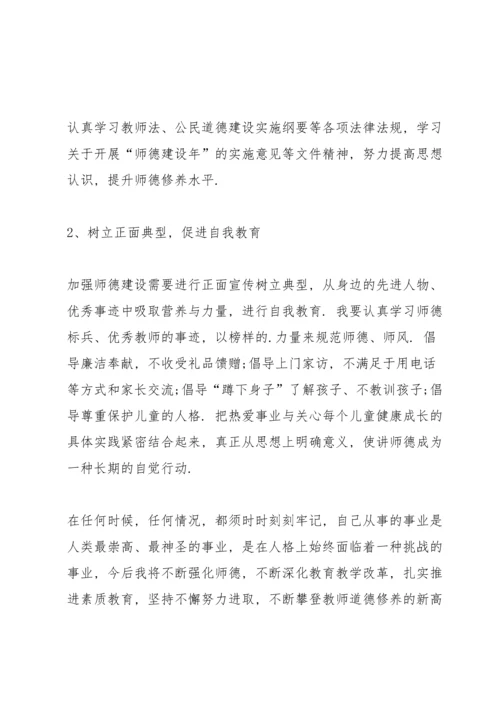 认真学习教师法、公民道德建设实施纲要等各项法律法规，学习关于开展“师德建设年”的实施意见等文件精神，努力提高思想认识，提升师德修养水平.

2、树立正面典型，促进自我教育

加强师德建设需要进行正面宣传树立典型，从身边的先进人物、优秀事迹中吸取营养与力量，进行自我教育. 我要认真学习师德标兵、优秀教师的事迹，以榜样的.力量来规范师德、师风. 倡导廉洁奉献，不收受礼品馈赠;倡导上门家访，不满足于用电话等方式和家长交流;倡导“蹲下身子”了解孩子、不教训孩子;倡导尊重保护儿童的人格. 把热爱事业与关心每个儿童健康成长的具体实践紧密结合起来，真正从思想上明确意义，使讲师德成为一种长期的自觉行动.

在任何时候，任何情况，都须时时刻刻牢记，自己从事的事业是人类最崇高、最神圣的事业，是在人格上始终面临着一种挑战的事业，今后我将不断强化师德，不断深化教育教学改革，扎实推进素质教育，坚持不懈努力进取，不断攀登教师道德修养的新高